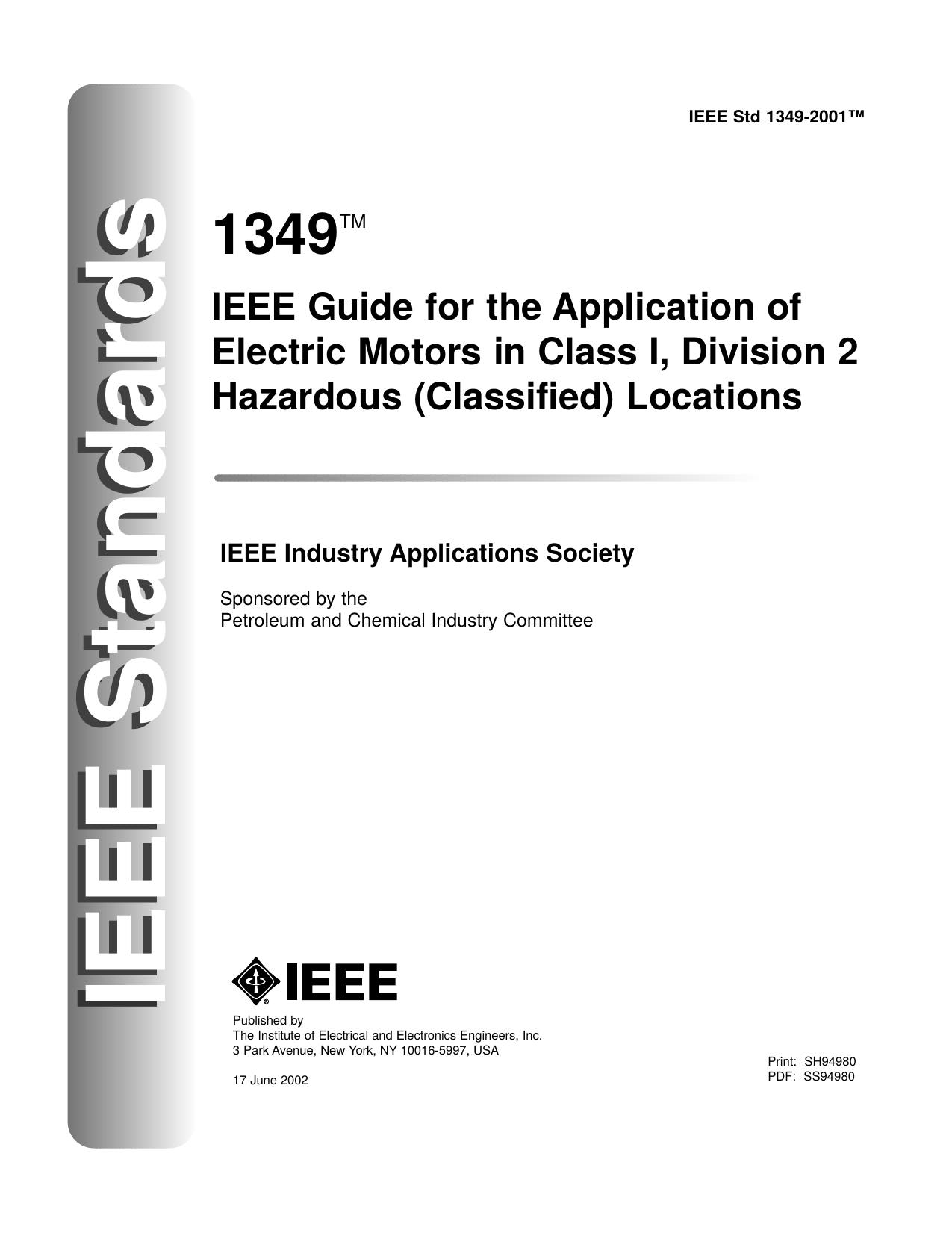 IEEE Standards

IEEE Std 1349-2001™

1349™

IEEE Guide for the Application of Electric Motors in Class I, Division 2 Hazardous (Classified) Locations

IEEE Industry Applications Society

Sponsored by the
Petroleum and Chemical Industry Committee

IEEE

Published by
The Institute of Electrical and Electronics Engineers, Inc.
3 Park Avenue, New York, NY 10016-5997, USA

17 June 2002

Print: SH94980
PDF: SS94980